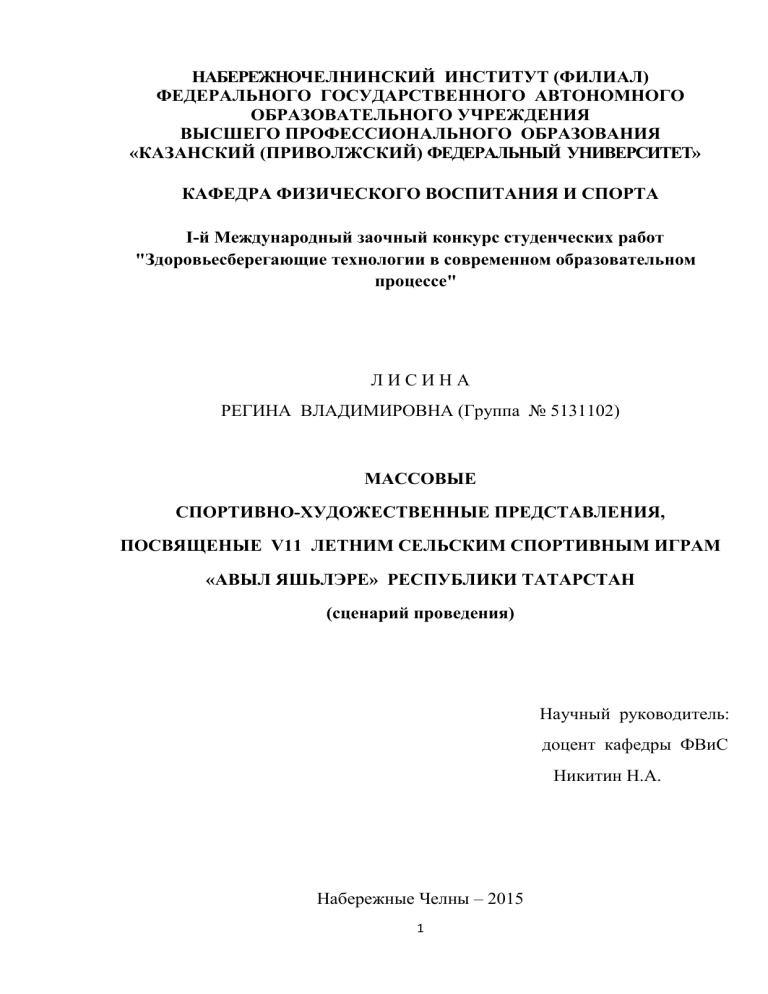 НАБЕРЕЖНОЧЕЛНИНСКИЙ ИНСТИТУТ (ФИЛИАЛ)
ФЕДЕРАЛЬНОГО ГОСУДАРСТВЕННОГО АВТОНОМНОГО ОБРАЗОВАТЕЛЬНОГО УЧРЕЖДЕНИЯ
ВЫСШЕГО ПРОФЕССИОНАЛЬНОГО ОБРАЗОВАНИЯ
«КАЗАНСКИЙ (ПРИВОЛЖСКИЙ) ФЕДЕРАЛЬНЫЙ УНИВЕРСИТЕТ»

КАФЕДРА ФИЗИЧЕСКОГО ВОСПИТАНИЯ И СПОРТА

I-й Международный заочный конкурс студенческих работ
"Здоровьесберегающие технологии в современном образовательном процессе"

Л И С И Н А

РЕГИНА ВЛАДИМИРОВНА (Группа № 5131102)

МАССОВЫЕ

СПОРТИВНО-ХУДОЖЕСТВЕННЫЕ ПРЕДСТАВЛЕНИЯ,

ПОСВЯЩЕНЫЕ V11 ЛЕТНИМ СЕЛЬСКИМ СПОРТИВНЫМ ИГРАМ

«АВЫЛ ЯШЬЛЭРЕ» РЕСПУБЛИКИ ТАТАРСТАН

(сценарий проведения)

Научный руководитель:
доцент кафедры ФВиС
Никитин Н.А.

Набережные Челны – 2015

1